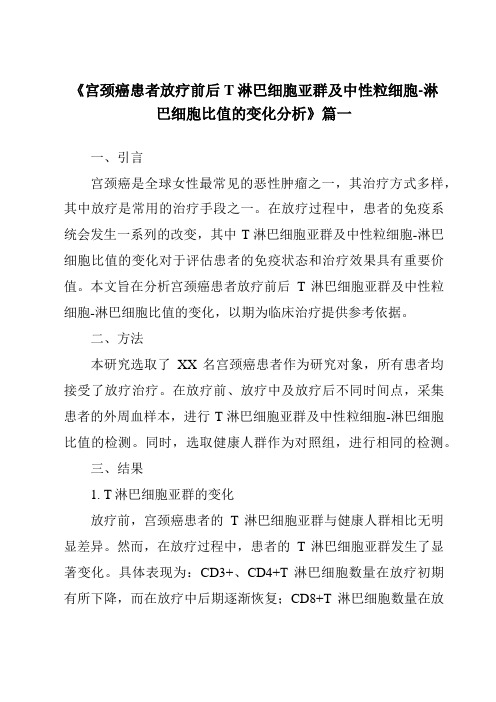 《宫颈癌患者放疗前后 T 淋巴细胞亚群及中性粒细胞-淋巴细胞比值的变化分析》篇一

一、引言

宫颈癌是全球女性最常见的恶性肿瘤之一，其治疗方式多样，其中放疗是常用的治疗手段之一。在放疗过程中，患者的免疫系统会发生一系列的改变，其中 T 淋巴细胞亚群及中性粒细胞-淋巴细胞比值的变化对于评估患者的免疫状态和治疗效果具有重要价值。本文旨在分析宫颈癌患者放疗前后 T 淋巴细胞亚群及中性粒细胞-淋巴细胞比值的变化，以期为临床治疗提供参考依据。

二、方法

本研究选取了 XX 名宫颈癌患者作为研究对象，所有患者均接受了放疗治疗。在放疗前、放疗中及放疗后不同时间点，采集患者的外周血样本，进行 T 淋巴细胞亚群及中性粒细胞-淋巴细胞比值的检测。同时，选取健康人群作为对照组，进行相同的检测。

三、结果

1. T 淋巴细胞亚群的变化

放疗前，宫颈癌患者的 T 淋巴细胞亚群与健康人群相比无明显差异。然而，在放疗过程中，患者的 T 淋巴细胞亚群发生了显著变化。具体表现为：CD3+、CD4+T 淋巴细胞数量在放疗初期有所下降，而在放疗中后期逐渐恢复；CD8+T 淋巴细胞数量在放